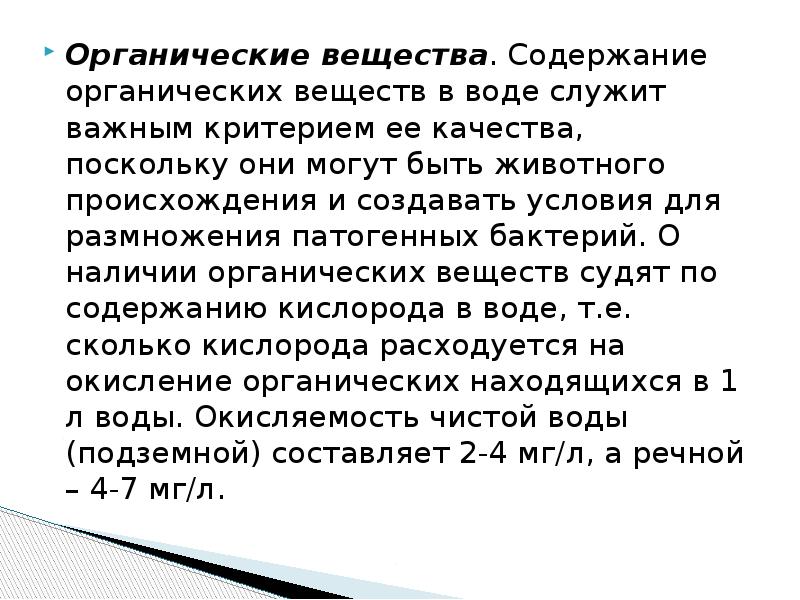 Органические вещества. Содержание органических веществ в воде служит важным критерием ее качества, поскольку они могут быть животного происхождения и создавать условия для размножения патогенных бактерий. О наличии органических веществ судят по содержанию кислорода в воде, т.е. сколько кислорода расходуется на окисление органических находящихся в 1 л воды. Окисляемость чистой воды (подземной) составляет 2-4 мг/л, а речной – 4-7 мг/л.